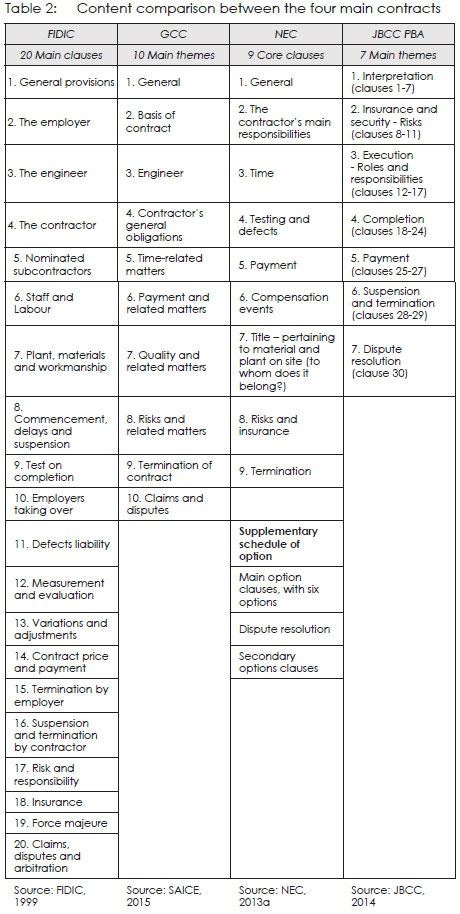 Table 2: Content comparison between the four main contracts

| FIDIC | GCC | NEC | JBCC PBA |
|---|---|---|---|
| 20 Main clauses | 10 Main themes | 9 Core clauses | 7 Main themes |
| 1. General provisions | 1. General | 1. General | 1. Interpretation (clauses 1-7) |
| 2. The employer | 2. Basis of contract | 2. The contractor's main responsibilities | 2. Insurance and security - Risks (clauses 8-11) |
| 3. The engineer | 3. Engineer | 3. Time | 3. Execution - Roles and responsibilities (clauses 12-17) |
| 4. The contractor | 4. Contractor's general obligations | 4. Testing and defects | 4. Completion (clauses 18-24) |
| 5. Nominated subcontractors | 5. Time-related matters | 5. Payment | 5. Payment (clauses 25-27) |
| 6. Staff and Labour | 6. Payment and related matters | 6. Compensation events | 6. Suspension and termination (clauses 28-29) |
| 7. Plant, materials and workmanship | 7. Quality and related matters | 7. Title – pertaining to material and plant on site (to whom does it belong?) | 7. Dispute resolution (clause 30) |
| 8. Commencement, delays and suspension | 8. Risks and related matters | 8. Risks and insurance | |
| 9. Test on completion | 9. Termination of contract | 9. Termination | |
| 10. Employers taking over | 10. Claims and disputes | | |
| 11. Defects liability | | **Supplementary schedule of option** | |
| 12. Measurement and evaluation | | Main option clauses, with six options | |
| 13. Variations and adjustments | | Dispute resolution | |
| 14. Contract price and payment | | Secondary options clauses | |
| 15. Termination by employer | | | |
| 16. Suspension and termination by contractor | | | |
| 17. Risk and responsibility | | | |
| 18. Insurance | | | |
| 19. Force majeure | | | |
| 20. Claims, disputes and arbitration | | | |
| Source: FIDIC, 1999 | Source: SAICE, 2015 | Source: NEC, 2013a | Source: JBCC, 2014 |